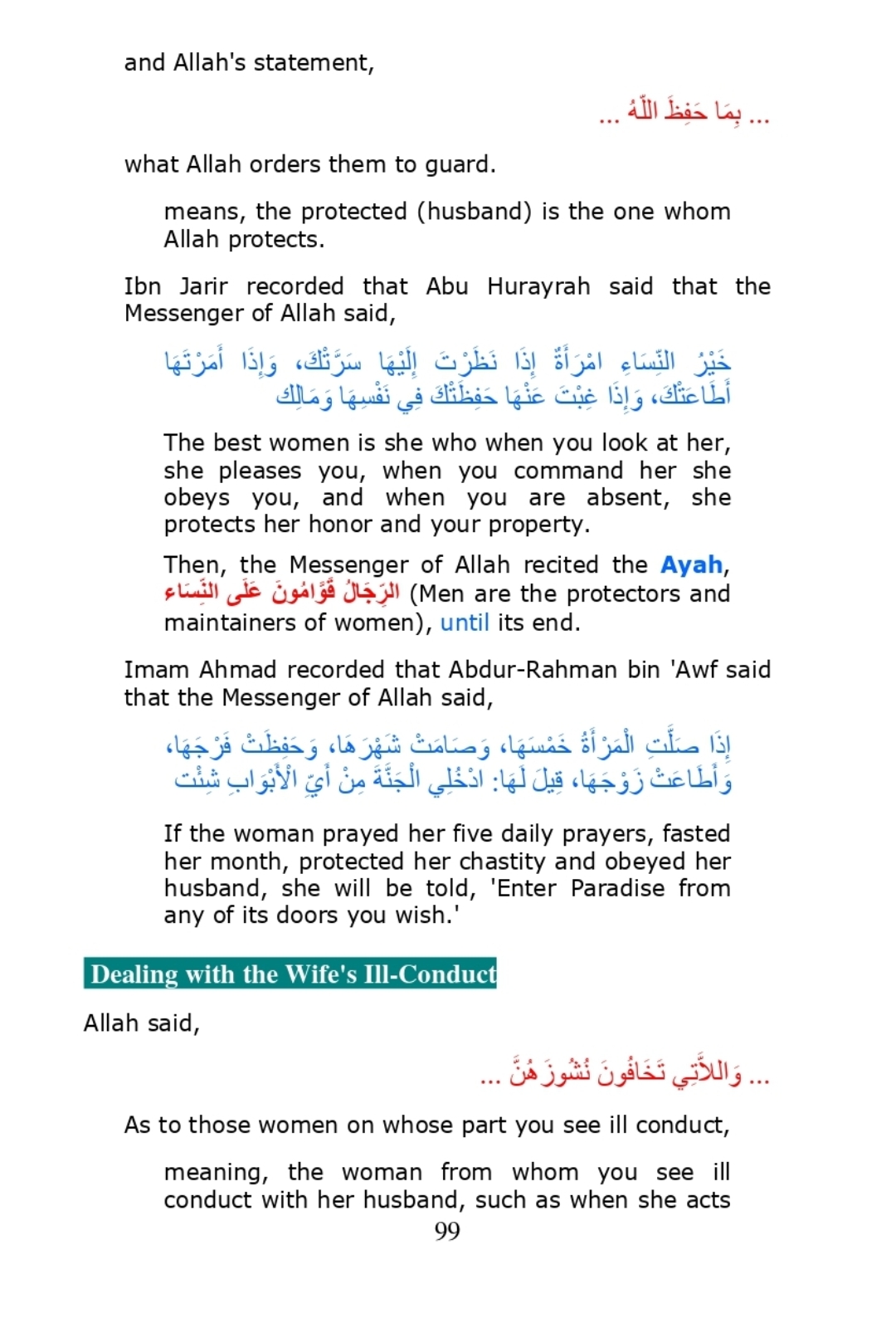 and Allah's statement,

... بِمَا حَفِظَ اللّهُ ...

what Allah orders them to guard.

means, the protected (husband) is the one whom Allah protects.

Ibn Jarir recorded that Abu Hurayrah said that the Messenger of Allah said,

خَيْرُ النِّسَاءِ امْرَأَةٌ إِذَا نَظَرْتَ إِلَيْهَا سَرَّتْكَ، وَإِذَا أَمَرْتَهَا أَطَاعَتْكَ، وَإِذَا غِبْتَ عَنْهَا حَفِظَتْكَ فِي نَفْسِهَا وَمَالِك

The best women is she who when you look at her, she pleases you, when you command her she obeys you, and when you are absent, she protects her honor and your property.

Then, the Messenger of Allah recited the Ayah, الرِّجَالُ قَوَّامُونَ عَلَى النِّسَاء (Men are the protectors and maintainers of women), until its end.

Imam Ahmad recorded that Abdur-Rahman bin 'Awf said that the Messenger of Allah said,

إِذَا صَلَّتِ الْمَرْأَةُ خَمْسَهَا، وَصَامَتْ شَهْرَهَا، وَحَفِظَتْ فَرْجَهَا، وَأَطَاعَتْ زَوْجَهَا، قِيلَ لَهَا: ادْخُلِي الْجَنَّةَ مِنْ أَيِّ الْأَبْوَابِ شِئْت

If the woman prayed her five daily prayers, fasted her month, protected her chastity and obeyed her husband, she will be told, 'Enter Paradise from any of its doors you wish.'

Dealing with the Wife's Ill-Conduct

Allah said,

... وَاللاَّتِي تَخَافُونَ نُشُوزَهُنَّ ...

As to those women on whose part you see ill conduct,

meaning, the woman from whom you see ill conduct with her husband, such as when she acts

99